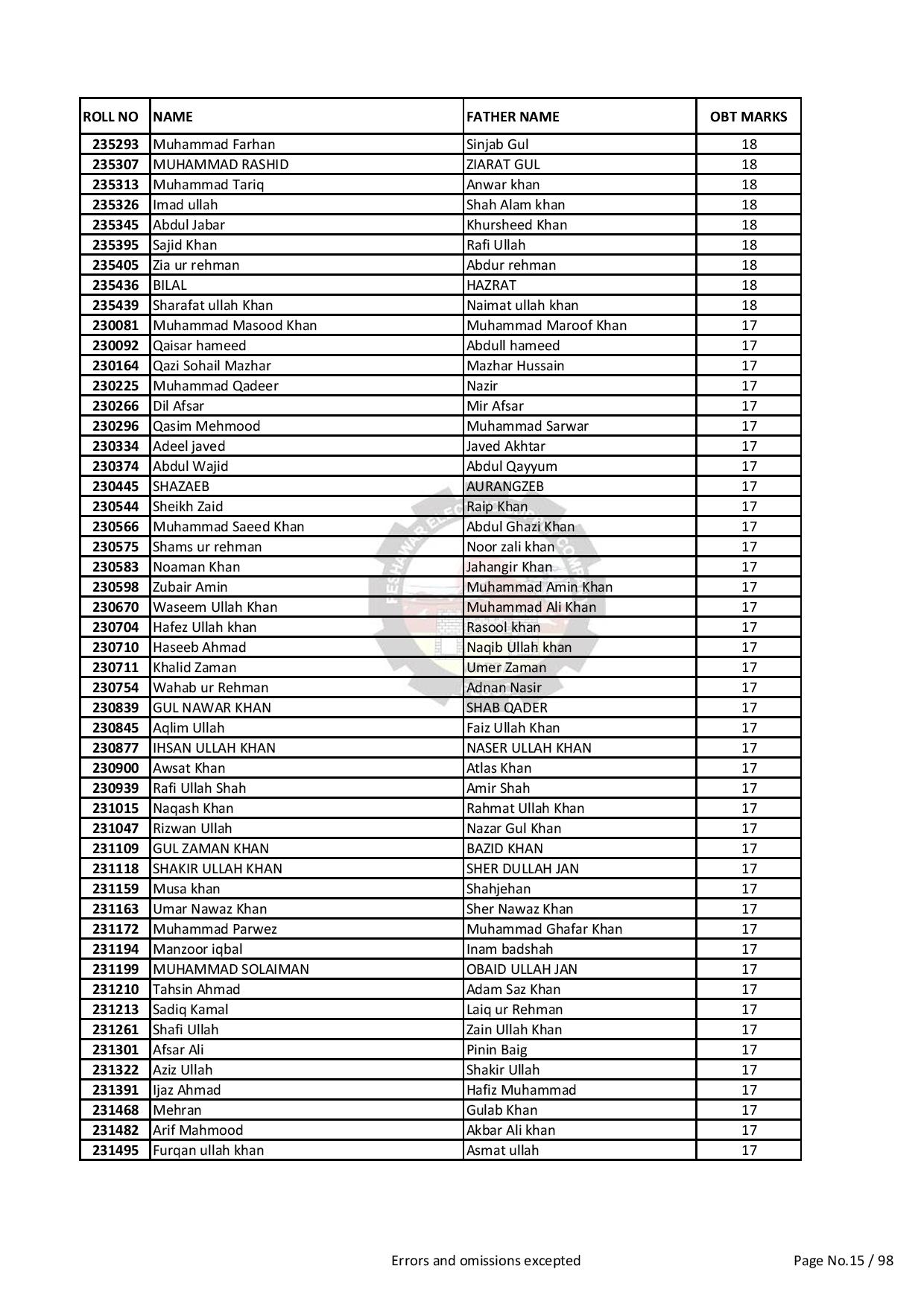 | ROLL NO | NAME | FATHER NAME | OBT MARKS |
|---|---|---|---|
| 235293 | Muhammad Farhan | Sinjab Gul | 18 |
| 235307 | MUHAMMAD RASHID | ZIARAT GUL | 18 |
| 235313 | Muhammad Tariq | Anwar khan | 18 |
| 235326 | Imad ullah | Shah Alam khan | 18 |
| 235345 | Abdul Jabar | Khursheed Khan | 18 |
| 235395 | Sajid Khan | Rafi Ullah | 18 |
| 235405 | Zia ur rehman | Abdur rehman | 18 |
| 235436 | BILAL | HAZRAT | 18 |
| 235439 | Sharafat ullah Khan | Naimat ullah khan | 18 |
| 230081 | Muhammad Masood Khan | Muhammad Maroof Khan | 17 |
| 230092 | Qaisar hameed | Abdull hameed | 17 |
| 230164 | Qazi Sohail Mazhar | Mazhar Hussain | 17 |
| 230225 | Muhammad Qadeer | Nazir | 17 |
| 230266 | Dil Afsar | Mir Afsar | 17 |
| 230296 | Qasim Mehmood | Muhammad Sarwar | 17 |
| 230334 | Adeel javed | Javed Akhtar | 17 |
| 230374 | Abdul Wajid | Abdul Qayyum | 17 |
| 230445 | SHAZAEB | AURANGZEB | 17 |
| 230544 | Sheikh Zaid | Raip Khan | 17 |
| 230566 | Muhammad Saeed Khan | Abdul Ghazi Khan | 17 |
| 230575 | Shams ur rehman | Noor zali khan | 17 |
| 230583 | Noaman Khan | Jahangir Khan | 17 |
| 230598 | Zubair Amin | Muhammad Amin Khan | 17 |
| 230670 | Waseem Ullah Khan | Muhammad Ali Khan | 17 |
| 230704 | Hafez Ullah khan | Rasool khan | 17 |
| 230710 | Haseeb Ahmad | Naqib Ullah khan | 17 |
| 230711 | Khalid Zaman | Umer Zaman | 17 |
| 230754 | Wahab ur Rehman | Adnan Nasir | 17 |
| 230839 | GUL NAWAR KHAN | SHAB QADER | 17 |
| 230845 | Aqlim Ullah | Faiz Ullah Khan | 17 |
| 230877 | IHSAN ULLAH KHAN | NASER ULLAH KHAN | 17 |
| 230900 | Awsat Khan | Atlas Khan | 17 |
| 230939 | Rafi Ullah Shah | Amir Shah | 17 |
| 231015 | Naqash Khan | Rahmat Ullah Khan | 17 |
| 231047 | Rizwan Ullah | Nazar Gul Khan | 17 |
| 231109 | GUL ZAMAN KHAN | BAZID KHAN | 17 |
| 231118 | SHAKIR ULLAH KHAN | SHER DULLAH JAN | 17 |
| 231159 | Musa khan | Shahjehan | 17 |
| 231163 | Umar Nawaz Khan | Sher Nawaz Khan | 17 |
| 231172 | Muhammad Parwez | Muhammad Ghafar Khan | 17 |
| 231194 | Manzoor iqbal | Inam badshah | 17 |
| 231199 | MUHAMMAD SOLAIMAN | OBAID ULLAH JAN | 17 |
| 231210 | Tahsin Ahmad | Adam Saz Khan | 17 |
| 231213 | Sadiq Kamal | Laiq ur Rehman | 17 |
| 231261 | Shafi Ullah | Zain Ullah Khan | 17 |
| 231301 | Afsar Ali | Pinin Baig | 17 |
| 231322 | Aziz Ullah | Shakir Ullah | 17 |
| 231391 | Ijaz Ahmad | Hafiz Muhammad | 17 |
| 231468 | Mehran | Gulab Khan | 17 |
| 231482 | Arif Mahmood | Akbar Ali khan | 17 |
| 231495 | Furqan ullah khan | Asmat ullah | 17 |

Errors and omissions excepted

Page No.15 / 98